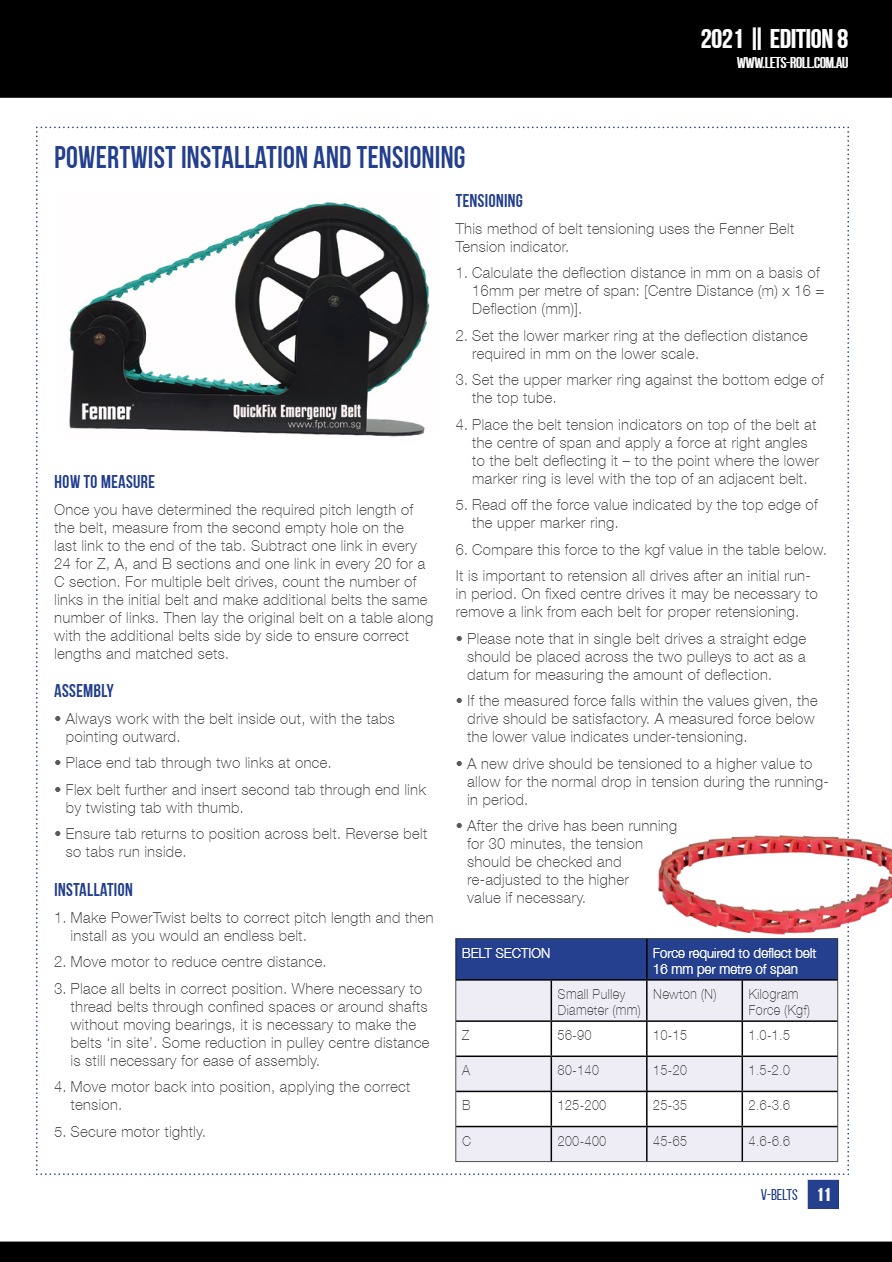 2021 || EDITION 8
WWW.LETS-ROLL.COM.AU

POWERTWIST INSTALLATION AND TENSIONING

Fenner
QuickFix Emergency Belt
www.fpt.com.sg

HOW TO MEASURE

Once you have determined the required pitch length of the belt, measure from the second empty hole on the last link to the end of the tab. Subtract one link in every 24 for Z, A, and B sections and one link in every 20 for a C section. For multiple belt drives, count the number of links in the initial belt and make additional belts the same number of links. Then lay the original belt on a table along with the additional belts side by side to ensure correct lengths and matched sets.

ASSEMBLY

• Always work with the belt inside out, with the tabs pointing outward.
• Place end tab through two links at once.
• Flex belt further and insert second tab through end link by twisting tab with thumb.
• Ensure tab returns to position across belt. Reverse belt so tabs run inside.

INSTALLATION

1. Make PowerTwist belts to correct pitch length and then install as you would an endless belt.
2. Move motor to reduce centre distance.
3. Place all belts in correct position. Where necessary to thread belts through confined spaces or around shafts without moving bearings, it is necessary to make the belts 'in site'. Some reduction in pulley centre distance is still necessary for ease of assembly.
4. Move motor back into position, applying the correct tension.
5. Secure motor tightly.

TENSIONING

This method of belt tensioning uses the Fenner Belt Tension indicator.

1. Calculate the deflection distance in mm on a basis of 16mm per metre of span: [Centre Distance (m) x 16 = Deflection (mm)].
2. Set the lower marker ring at the deflection distance required in mm on the lower scale.
3. Set the upper marker ring against the bottom edge of the top tube.
4. Place the belt tension indicators on top of the belt at the centre of span and apply a force at right angles to the belt deflecting it – to the point where the lower marker ring is level with the top of an adjacent belt.
5. Read off the force value indicated by the top edge of the upper marker ring.
6. Compare this force to the kgf value in the table below.

It is important to retension all drives after an initial run-in period. On fixed centre drives it may be necessary to remove a link from each belt for proper retensioning.

• Please note that in single belt drives a straight edge should be placed across the two pulleys to act as a datum for measuring the amount of deflection.
• If the measured force falls within the values given, the drive should be satisfactory. A measured force below the lower value indicates under-tensioning.
• A new drive should be tensioned to a higher value to allow for the normal drop in tension during the running-in period.
• After the drive has been running for 30 minutes, the tension should be checked and re-adjusted to the higher value if necessary.

| BELT SECTION | | Force required to deflect belt 16 mm per metre of span | |
|---|---|---|---|
| | Small Pulley Diameter (mm) | Newton (N) | Kilogram Force (Kgf) |
| Z | 56-90 | 10-15 | 1.0-1.5 |
| A | 80-140 | 15-20 | 1.5-2.0 |
| B | 125-200 | 25-35 | 2.6-3.6 |
| C | 200-400 | 45-65 | 4.6-6.6 |

V-BELTS 11